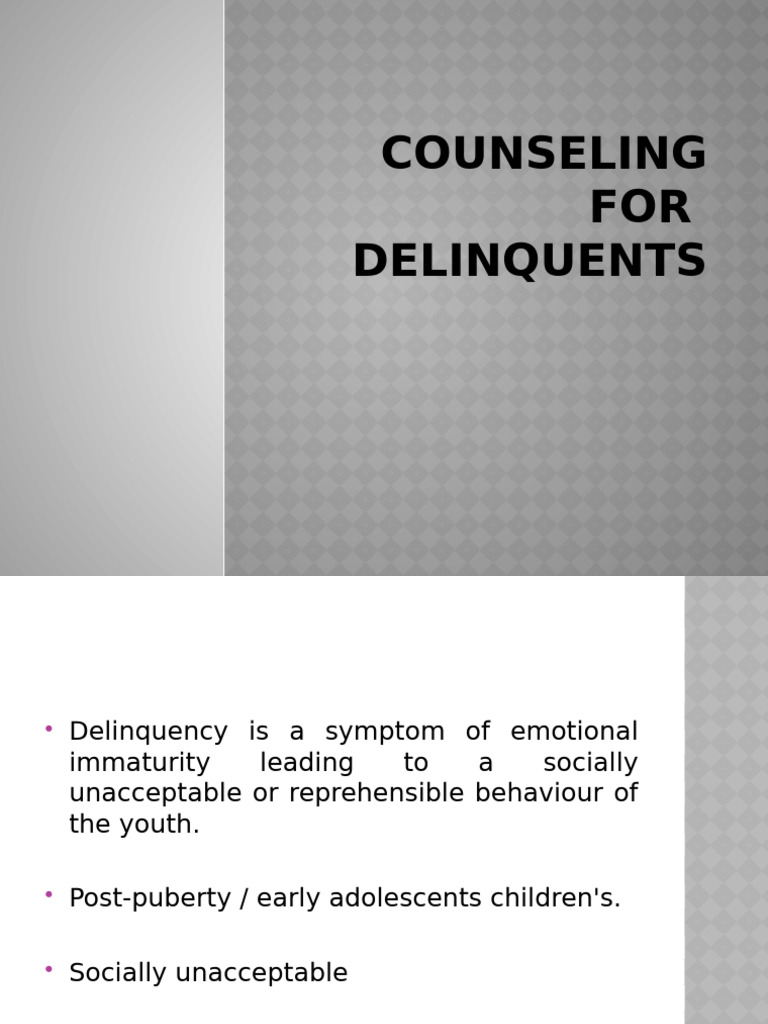 COUNSELING FOR DELINQUENTS

• Delinquency is a symptom of emotional immaturity leading to a socially unacceptable or reprehensible behaviour of the youth.

• Post-puberty / early adolescents children's.

• Socially unacceptable